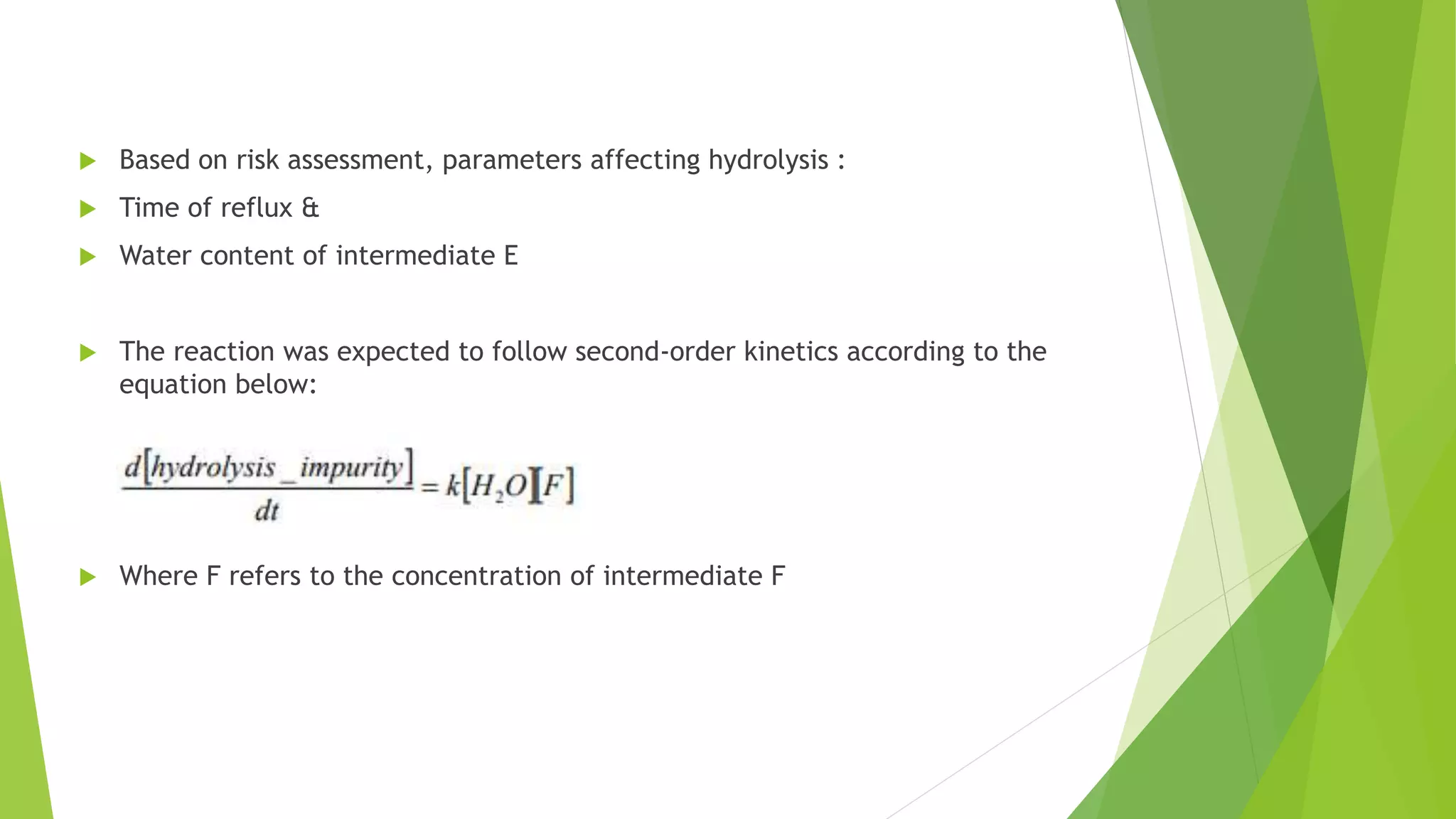 Based on risk assessment, parameters affecting hydrolysis :

Time of reflux &

Water content of intermediate E

The reaction was expected to follow second-order kinetics according to the equation below:

$\frac{d[hydrolysis\_impurity]}{dt} = k[H_2O][F]$

Where F refers to the concentration of intermediate F